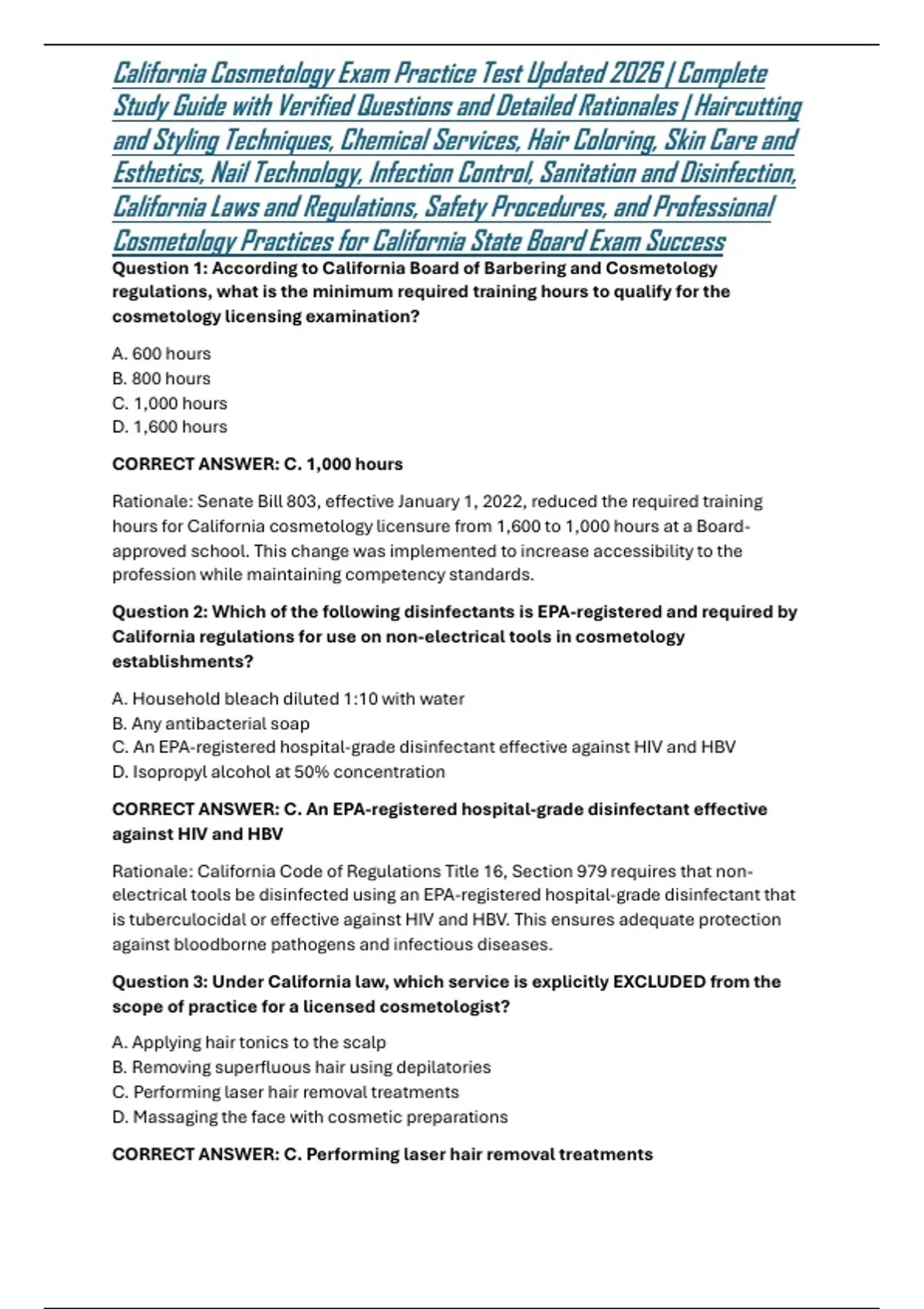 California Cosmetology Exam Practice Test Updated 2026 | Complete Study Guide with Verified Questions and Detailed Rationales | Haircutting and Styling Techniques, Chemical Services, Hair Coloring, Skin Care and Esthetics, Nail Technology, Infection Control, Sanitation and Disinfection, California Laws and Regulations, Safety Procedures, and Professional Cosmetology Practices for California State Board Exam Success

Question 1: According to California Board of Barbering and Cosmetology regulations, what is the minimum required training hours to qualify for the cosmetology licensing examination?

A. 600 hours
B. 800 hours
C. 1,000 hours
D. 1,600 hours

CORRECT ANSWER: C. 1,000 hours

Rationale: Senate Bill 803, effective January 1, 2022, reduced the required training hours for California cosmetology licensure from 1,600 to 1,000 hours at a Board-approved school. This change was implemented to increase accessibility to the profession while maintaining competency standards.

Question 2: Which of the following disinfectants is EPA-registered and required by California regulations for use on non-electrical tools in cosmetology establishments?

A. Household bleach diluted 1:10 with water
B. Any antibacterial soap
C. An EPA-registered hospital-grade disinfectant effective against HIV and HBV
D. Isopropyl alcohol at 50% concentration

CORRECT ANSWER: C. An EPA-registered hospital-grade disinfectant effective against HIV and HBV

Rationale: California Code of Regulations Title 16, Section 979 requires that non-electrical tools be disinfected using an EPA-registered hospital-grade disinfectant that is tuberculocidal or effective against HIV and HBV. This ensures adequate protection against bloodborne pathogens and infectious diseases.

Question 3: Under California law, which service is explicitly EXCLUDED from the scope of practice for a licensed cosmetologist?

A. Applying hair tonics to the scalp
B. Removing superfluous hair using depilatories
C. Performing laser hair removal treatments
D. Massaging the face with cosmetic preparations

CORRECT ANSWER: C. Performing laser hair removal treatments